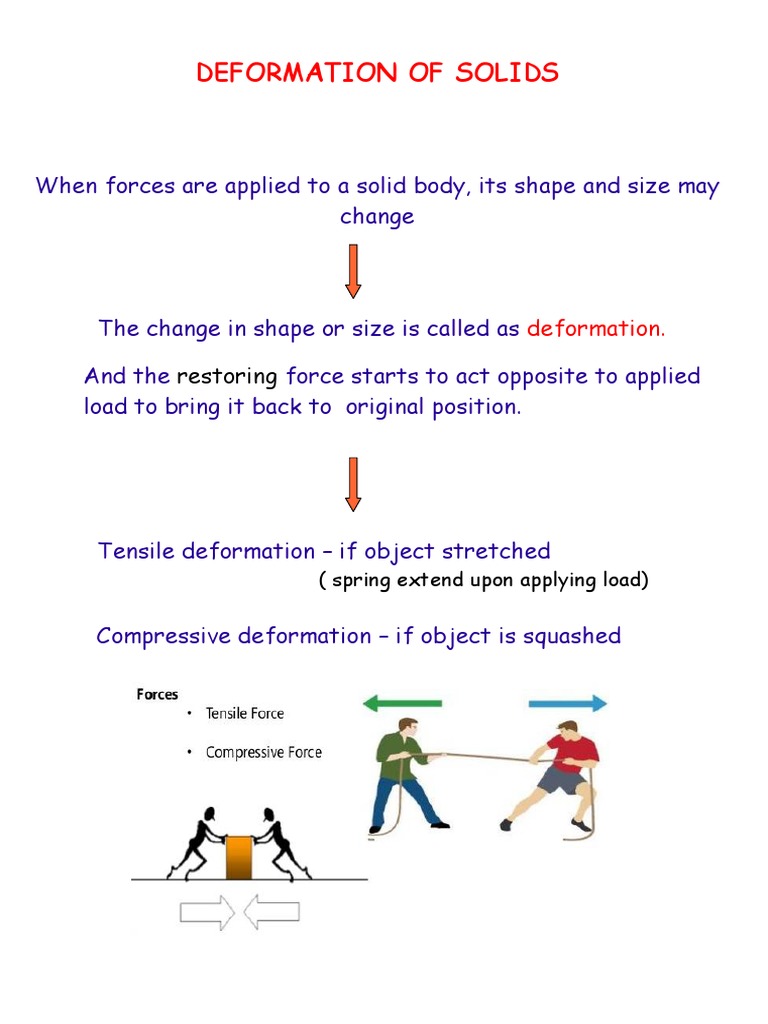 DEFORMATION OF SOLIDS

When forces are applied to a solid body, its shape and size may change

The change in shape or size is called as deformation.

And the restoring force starts to act opposite to applied load to bring it back to original position.

Tensile deformation – if object stretched

( spring extend upon applying load)

Compressive deformation – if object is squashed

Forces

• Tensile Force

• Compressive Force